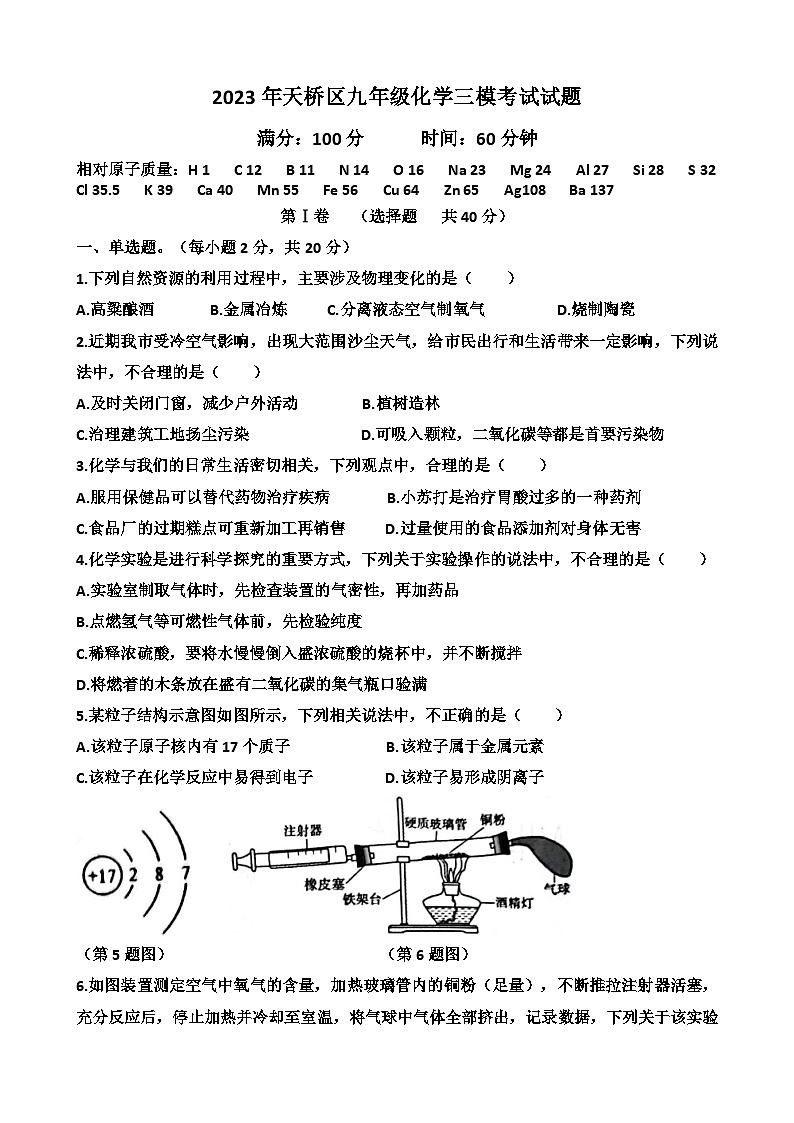 2023 年天桥区九年级化学三模考试试题

满分：100 分　　时间：60 分钟

相对原子质量：H 1　C 12　B 11　N 14　O 16　Na 23　Mg 24　Al 27　Si 28　S 32　Cl 35.5　K 39　Ca 40　Mn 55　Fe 56　Cu 64　Zn 65　Ag108　Ba 137

第Ⅰ卷　（选择题　共 40 分）

一、单选题。（每小题 2 分，共 20 分）

1.下列自然资源的利用过程中，主要涉及物理变化的是（　）

A.高粱酿酒　B.金属冶炼　C.分离液态空气制氧气　D.烧制陶瓷

2.近期我市受冷空气影响，出现大范围沙尘天气，给市民出行和生活带来一定影响，下列说法中，不合理的是（　）

A.及时关闭门窗，减少户外活动　B.植树造林

C.治理建筑工地扬尘污染　D.可吸入颗粒，二氧化碳等都是首要污染物

3.化学与我们的日常生活密切相关，下列观点中，合理的是（　）

A.服用保健品可以替代药物治疗疾病　B.小苏打是治疗胃酸过多的一种药剂

C.食品厂的过期糕点可重新加工再销售　D.过量使用的食品添加剂对身体无害

4.化学实验是进行科学探究的重要方式，下列关于实验操作的说法中，不合理的是（　）

A.实验室制取气体时，先检查装置的气密性，再加药品

B.点燃氢气等可燃性气体前，先检验纯度

C.稀释浓硫酸，要将水慢慢倒入盛浓硫酸的烧杯中，并不断搅拌

D.将燃着的木条放在盛有二氧化碳的集气瓶口验满

5.某粒子结构示意图如图所示，下列相关说法中，不正确的是（　）

A.该粒子原子核内有 17 个质子　B.该粒子属于金属元素

C.该粒子在化学反应中易得到电子　D.该粒子易形成阴离子

+17　2　8　7

注射器　硬质玻璃管　铜粉　橡皮塞　铁架台　酒精灯　气球

（第 5 题图）　（第 6 题图）

6.如图装置测定空气中氧气的含量，加热玻璃管内的铜粉（足量），不断推拉注射器活塞，充分反应后，停止加热并冷却至室温，将气球中气体全部挤出，记录数据，下列关于该实验